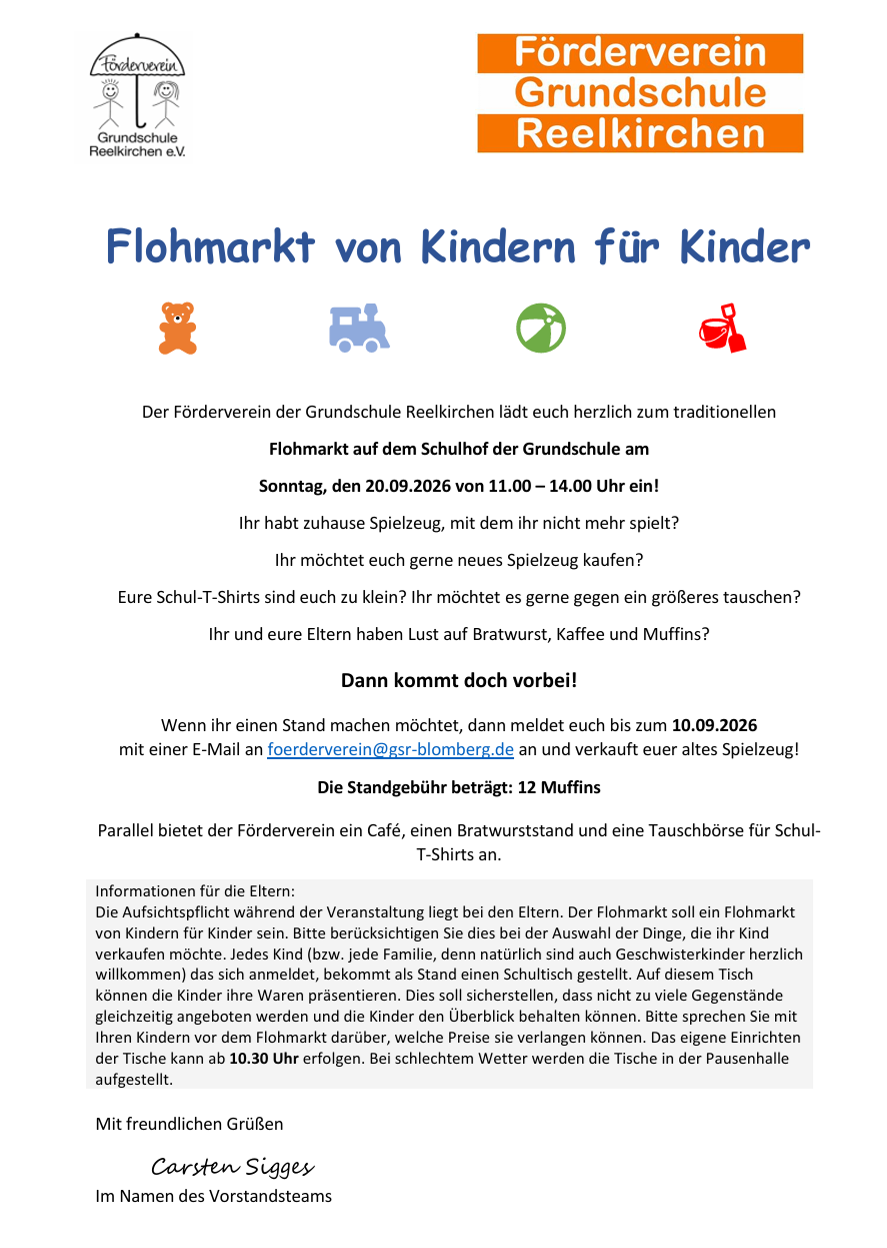 Förderverein
Grundschule Reelkirchen e.V.

Förderverein
Grundschule
Reelkirchen

Flohmarkt von Kindern für Kinder

Der Förderverein der Grundschule Reelkirchen lädt euch herzlich zum traditionellen

Flohmarkt auf dem Schulhof der Grundschule am

Sonntag, den 20.09.2026 von 11.00 – 14.00 Uhr ein!

Ihr habt zuhause Spielzeug, mit dem ihr nicht mehr spielt?

Ihr möchtet euch gerne neues Spielzeug kaufen?

Eure Schul-T-Shirts sind euch zu klein? Ihr möchtet es gerne gegen ein größeres tauschen?

Ihr und eure Eltern haben Lust auf Bratwurst, Kaffee und Muffins?

Dann kommt doch vorbei!

Wenn ihr einen Stand machen möchtet, dann meldet euch bis zum 10.09.2026 mit einer E-Mail an foerderverein@gsr-blomberg.de an und verkauft euer altes Spielzeug!

Die Standgebühr beträgt: 12 Muffins

Parallel bietet der Förderverein ein Café, einen Bratwurststand und eine Tauschbörse für Schul-T-Shirts an.

Informationen für die Eltern:
Die Aufsichtspflicht während der Veranstaltung liegt bei den Eltern. Der Flohmarkt soll ein Flohmarkt von Kindern für Kinder sein. Bitte berücksichtigen Sie dies bei der Auswahl der Dinge, die ihr Kind verkaufen möchte. Jedes Kind (bzw. jede Familie, denn natürlich sind auch Geschwisterkinder herzlich willkommen) das sich anmeldet, bekommt als Stand einen Schultisch gestellt. Auf diesem Tisch können die Kinder ihre Waren präsentieren. Dies soll sicherstellen, dass nicht zu viele Gegenstände gleichzeitig angeboten werden und die Kinder den Überblick behalten können. Bitte sprechen Sie mit Ihren Kindern vor dem Flohmarkt darüber, welche Preise sie verlangen können. Das eigene Einrichten der Tische kann ab 10.30 Uhr erfolgen. Bei schlechtem Wetter werden die Tische in der Pausenhalle aufgestellt.

Mit freundlichen Grüßen

Carsten Sigges

Im Namen des Vorstandsteams